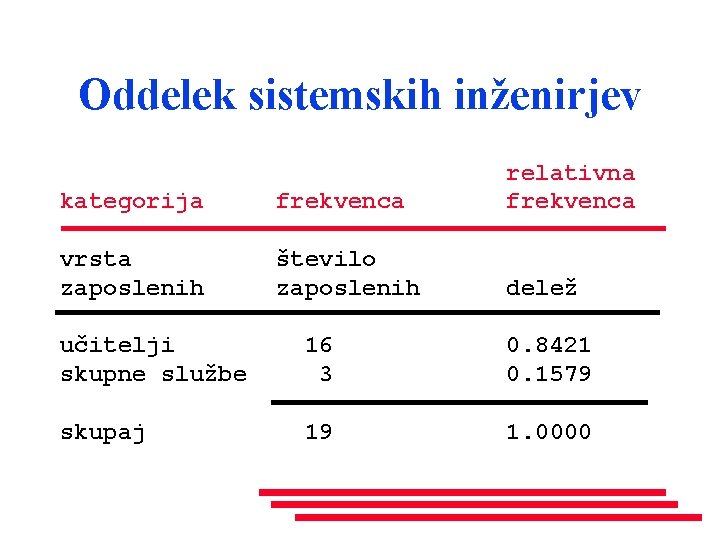 Oddelek sistemskih inženirjev

| kategorija | frekvenca | relativna frekvenca |
|---|---|---|
| vrsta zaposlenih | število zaposlenih | delež |
| učitelji | 16 | 0.8421 |
| skupne službe | 3 | 0.1579 |
| skupaj | 19 | 1.0000 |